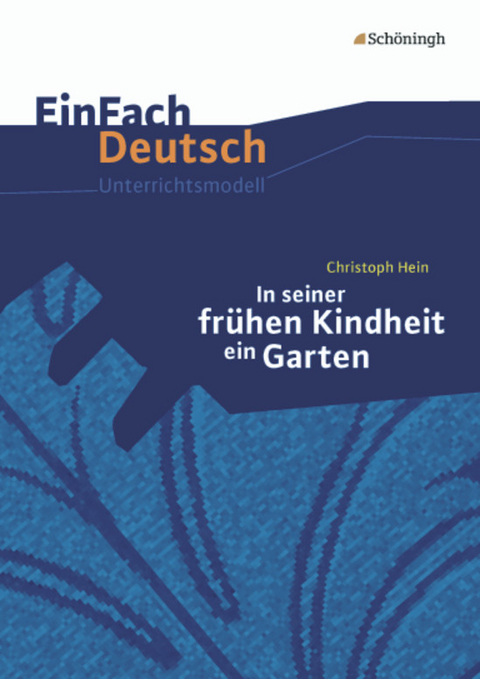 Schöningh

EinFach
Deutsch
Unterrichtsmodell

Christoph Hein
In seiner frühen Kindheit ein Garten